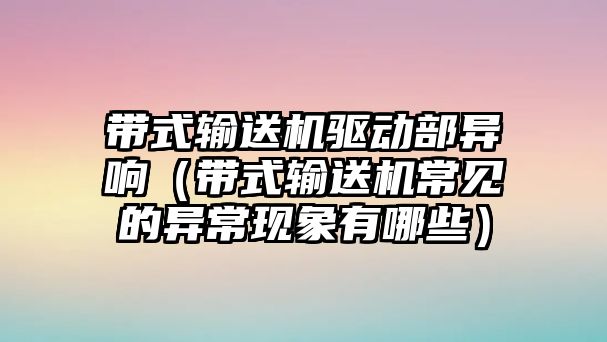 带式输送机驱动部异响（带式输送机常见的异常现象有哪些）